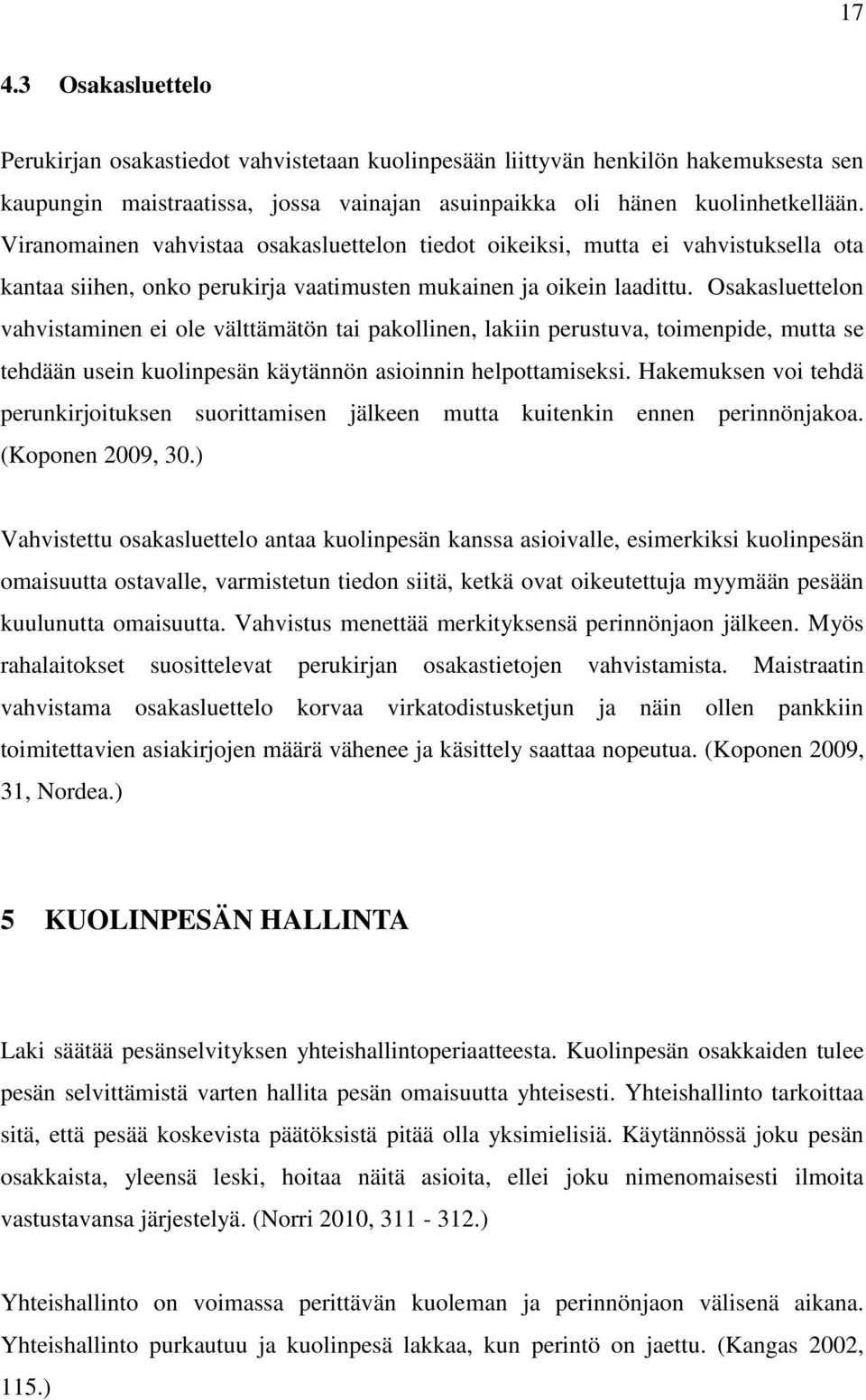 17

4.3 Osakasluettelo

Perukirjan osakastiedot vahvistetaan kuolinpesään liittyvän henkilön hakemuksesta sen kaupungin maistraatissa, jossa vainajan asuinpaikka oli hänen kuolinhetkellään. Viranomainen vahvistaa osakasluettelon tiedot oikeiksi, mutta ei vahvistuksella ota kantaa siihen, onko perukirja vaatimusten mukainen ja oikein laadittu. Osakasluettelon vahvistaminen ei ole välttämätön tai pakollinen, lakiin perustuva, toimenpide, mutta se tehdään usein kuolinpesän käytännön asioinnin helpottamiseksi. Hakemuksen voi tehdä perunkirjoituksen suorittamisen jälkeen mutta kuitenkin ennen perinnönjakoa. (Koponen 2009, 30.)

Vahvistettu osakasluettelo antaa kuolinpesän kanssa asioivalle, esimerkiksi kuolinpesän omaisuutta ostavalle, varmistetun tiedon siitä, ketkä ovat oikeutettuja myymään pesään kuulunutta omaisuutta. Vahvistus menettää merkityksensä perinnönjaon jälkeen. Myös rahalaitokset suosittelevat perukirjan osakastietojen vahvistamista. Maistraatin vahvistama osakasluettelo korvaa virkatodistusketjun ja näin ollen pankkiin toimitettavien asiakirjojen määrä vähenee ja käsittely saattaa nopeutua. (Koponen 2009, 31, Nordea.)

5 KUOLINPESÄN HALLINTA

Laki säätää pesänselvityksen yhteishallintoperiaatteesta. Kuolinpesän osakkaiden tulee pesän selvittämistä varten hallita pesän omaisuutta yhteisesti. Yhteishallinto tarkoittaa sitä, että pesää koskevista päätöksistä pitää olla yksimielisiä. Käytännössä joku pesän osakkaista, yleensä leski, hoitaa näitä asioita, ellei joku nimenomaisesti ilmoita vastustavansa järjestelyä. (Norri 2010, 311 - 312.)

Yhteishallinto on voimassa perittävän kuoleman ja perinnönjaon välisenä aikana. Yhteishallinto purkautuu ja kuolinpesä lakkaa, kun perintö on jaettu. (Kangas 2002, 115.)